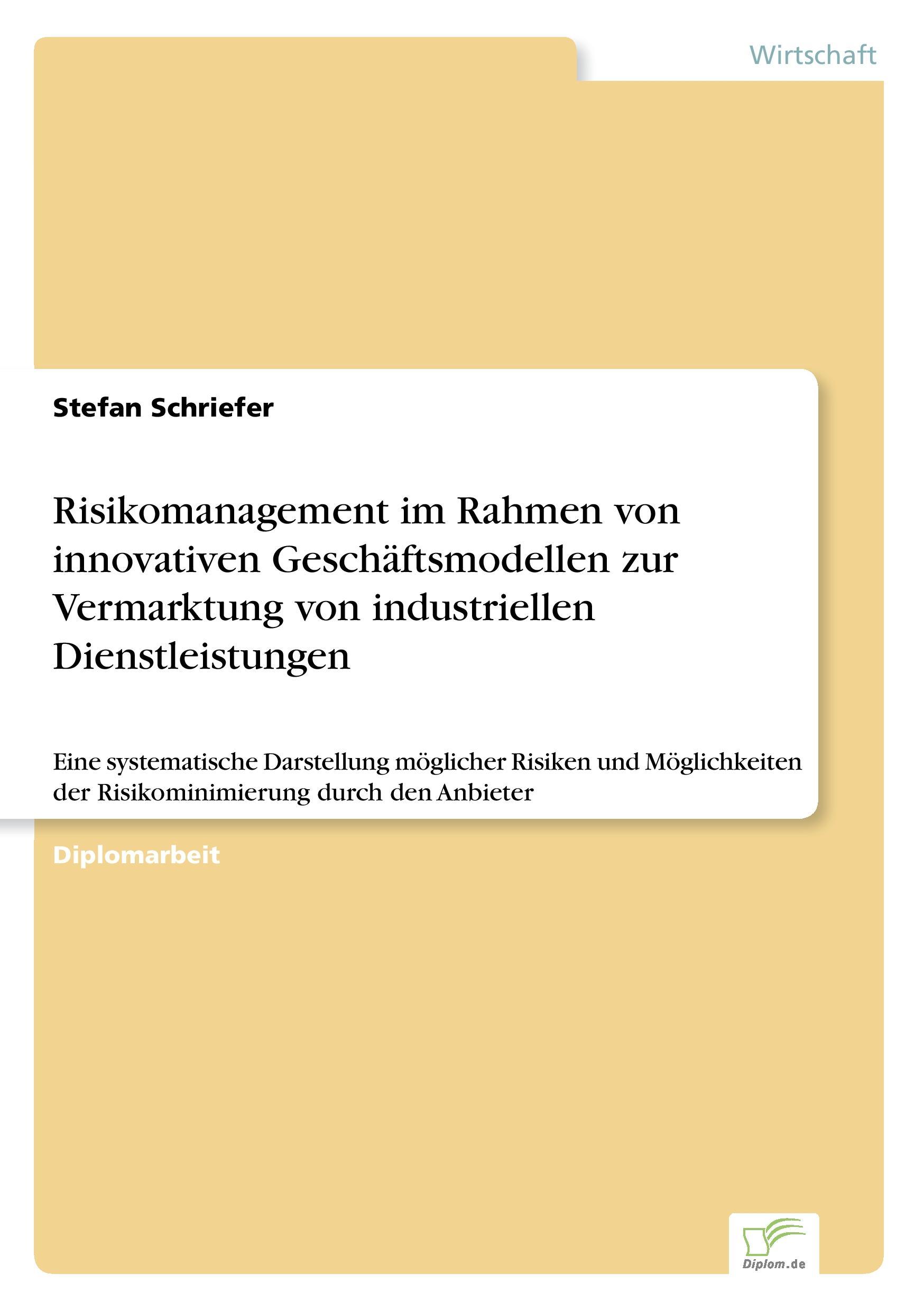 Wirtschaft

Stefan Schriefer

Risikomanagement im Rahmen von innovativen Geschäftsmodellen zur Vermarktung von industriellen Dienstleistungen

Eine systematische Darstellung möglicher Risiken und Möglichkeiten der Risikominimierung durch den Anbieter

Diplomarbeit

Diplom.de